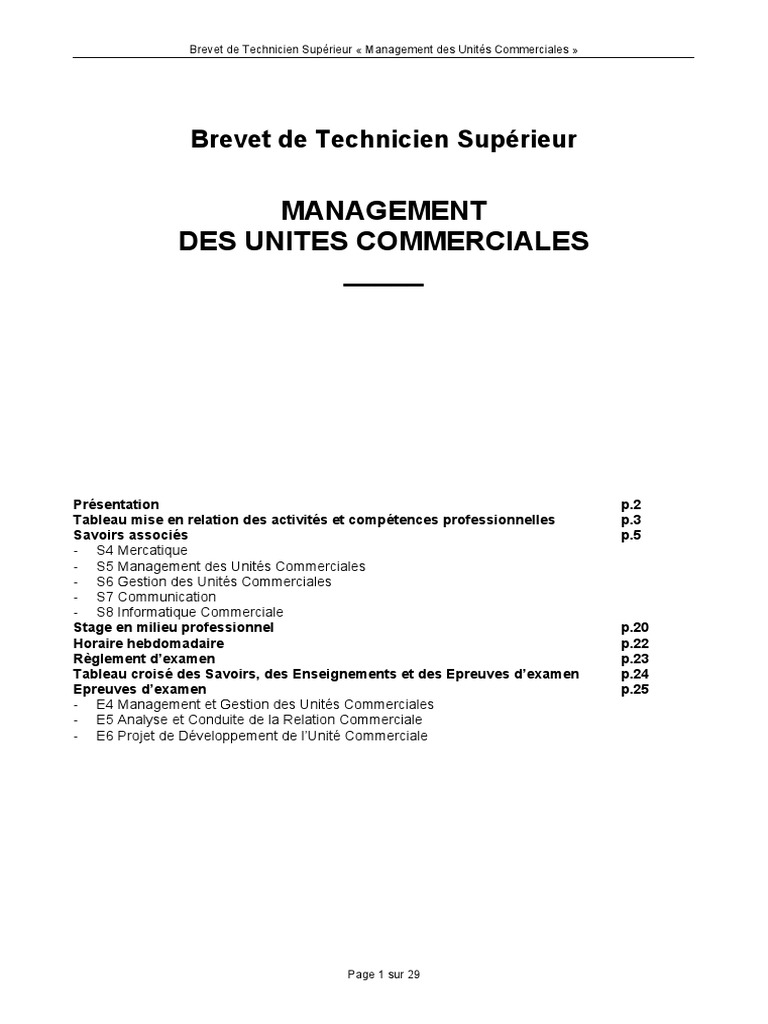 Brevet de Technicien Supérieur « Management des Unités Commerciales »

Brevet de Technicien Supérieur

MANAGEMENT
DES UNITES COMMERCIALES

Présentation p.2
Tableau mise en relation des activités et compétences professionnelles p.3
Savoirs associés p.5
- S4 Mercatique
- S5 Management des Unités Commerciales
- S6 Gestion des Unités Commerciales
- S7 Communication
- S8 Informatique Commerciale
Stage en milieu professionnel p.20
Horaire hebdomadaire p.22
Règlement d'examen p.23
Tableau croisé des Savoirs, des Enseignements et des Epreuves d'examen p.24
Epreuves d'examen p.25
- E4 Management et Gestion des Unités Commerciales
- E5 Analyse et Conduite de la Relation Commerciale
- E6 Projet de Développement de l'Unité Commerciale

Page 1 sur 29